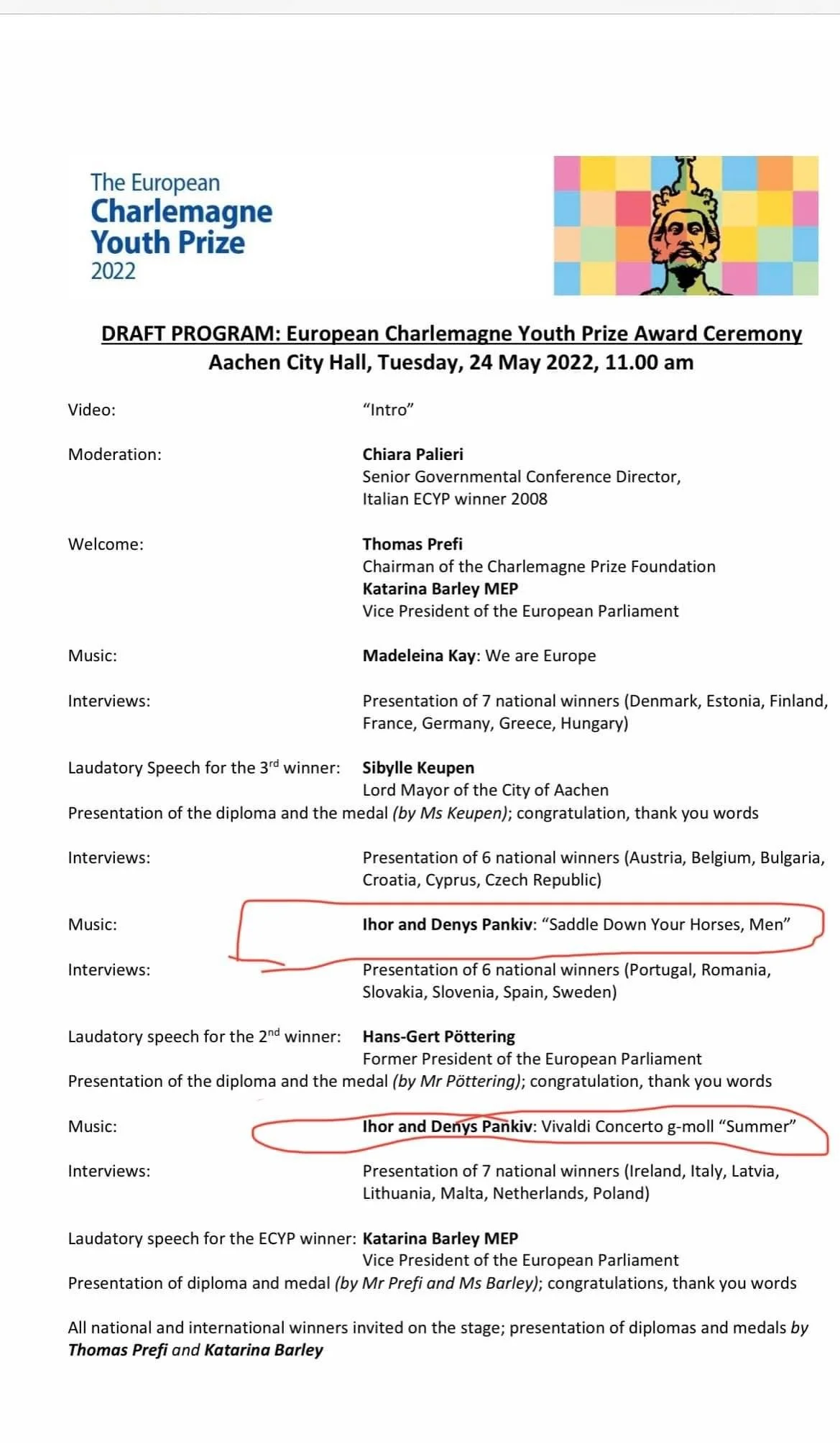 The European
Charlemagne
Youth Prize
2022

DRAFT PROGRAM: European Charlemagne Youth Prize Award Ceremony
Aachen City Hall, Tuesday, 24 May 2022, 11.00 am

Video: "Intro"

Moderation: Chiara Palieri
Senior Governmental Conference Director,
Italian ECYP winner 2008

Welcome: Thomas Prefi
Chairman of the Charlemagne Prize Foundation
Katarina Barley MEP
Vice President of the European Parliament

Music: Madeleina Kay: We are Europe

Interviews: Presentation of 7 national winners (Denmark, Estonia, Finland, France, Germany, Greece, Hungary)

Laudatory Speech for the 3$^{rd}$ winner: Sibylle Keupen
Lord Mayor of the City of Aachen
Presentation of the diploma and the medal (by Ms Keupen); congratulation, thank you words

Interviews: Presentation of 6 national winners (Austria, Belgium, Bulgaria, Croatia, Cyprus, Czech Republic)

Music: Ihor and Denys Pankiv: "Saddle Down Your Horses, Men"

Interviews: Presentation of 6 national winners (Portugal, Romania, Slovakia, Slovenia, Spain, Sweden)

Laudatory speech for the 2$^{nd}$ winner: Hans-Gert Pöttering
Former President of the European Parliament
Presentation of the diploma and the medal (by Mr Pöttering); congratulation, thank you words

Music: Ihor and Denys Pankiv: Vivaldi Concerto g-moll "Summer"

Interviews: Presentation of 7 national winners (Ireland, Italy, Latvia, Lithuania, Malta, Netherlands, Poland)

Laudatory speech for the ECYP winner: Katarina Barley MEP
Vice President of the European Parliament
Presentation of diploma and medal (by Mr Prefi and Ms Barley); congratulations, thank you words

All national and international winners invited on the stage; presentation of diplomas and medals by Thomas Prefi and Katarina Barley